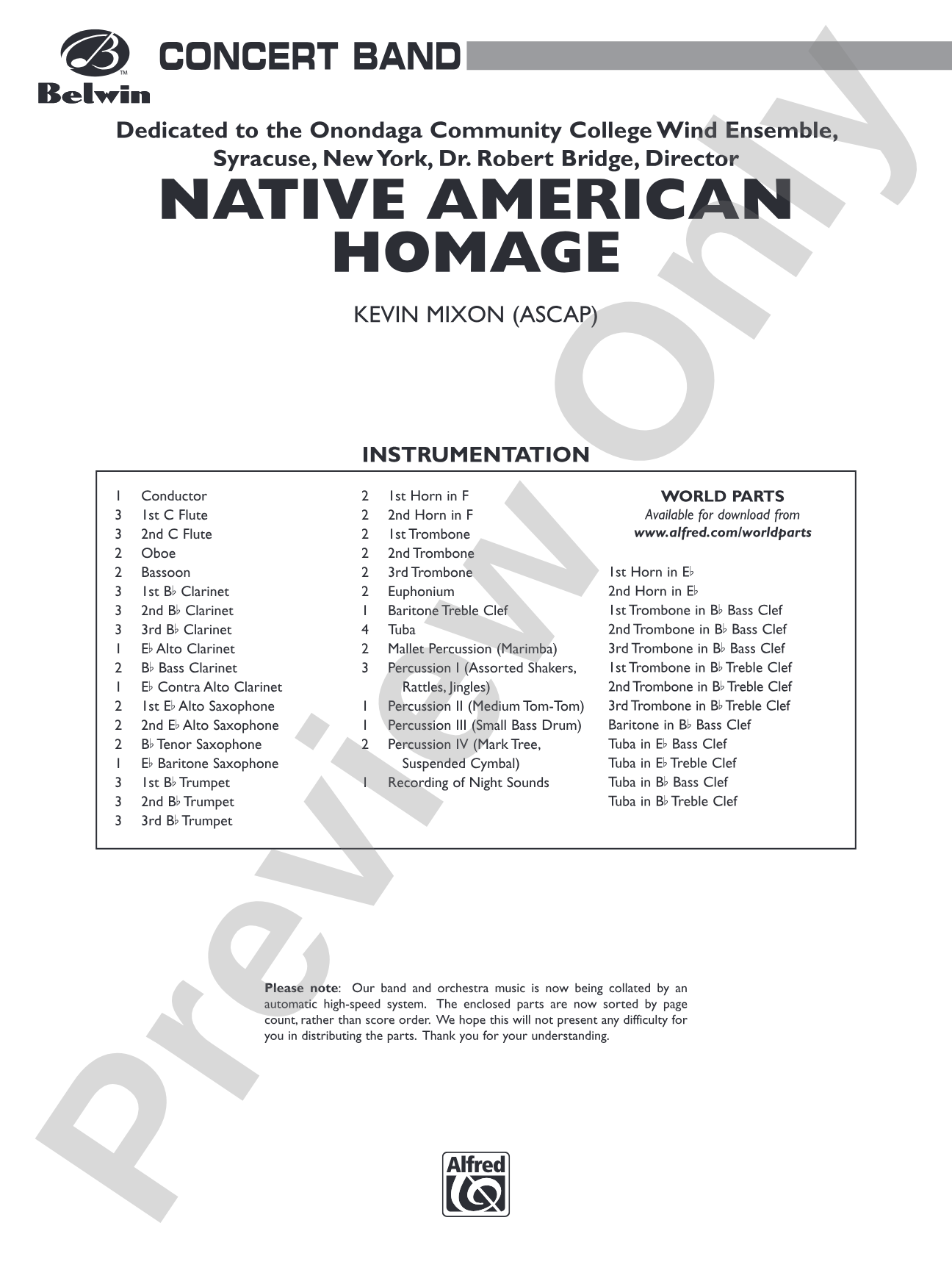 Belwin

CONCERT BAND

Dedicated to the Onondaga Community College Wind Ensemble, Syracuse, New York, Dr. Robert Bridge, Director

NATIVE AMERICAN HOMAGE

KEVIN MIXON (ASCAP)

INSTRUMENTATION

1 Conductor
3 1st C Flute
3 2nd C Flute
2 Oboe
2 Bassoon
3 1st B♭ Clarinet
3 2nd B♭ Clarinet
3 3rd B♭ Clarinet
1 E♭ Alto Clarinet
2 B♭ Bass Clarinet
1 E♭ Contra Alto Clarinet
2 1st E♭ Alto Saxophone
2 2nd E♭ Alto Saxophone
2 B♭ Tenor Saxophone
1 E♭ Baritone Saxophone
3 1st B♭ Trumpet
3 2nd B♭ Trumpet
3 3rd B♭ Trumpet

2 1st Horn in F
2 2nd Horn in F
2 1st Trombone
2 2nd Trombone
2 3rd Trombone
2 Euphonium
1 Baritone Treble Clef
4 Tuba
2 Mallet Percussion (Marimba)
3 Percussion I (Assorted Shakers, Rattles, Jingles)
1 Percussion II (Medium Tom-Tom)
1 Percussion III (Small Bass Drum)
2 Percussion IV (Mark Tree, Suspended Cymbal)
1 Recording of Night Sounds

WORLD PARTS
Available for download from
www.alfred.com/worldparts

1st Horn in E♭
2nd Horn in E♭
1st Trombone in B♭ Bass Clef
2nd Trombone in B♭ Bass Clef
3rd Trombone in B♭ Bass Clef
1st Trombone in B♭ Treble Clef
2nd Trombone in B♭ Treble Clef
3rd Trombone in B♭ Treble Clef
Baritone in B♭ Bass Clef
Tuba in E♭ Bass Clef
Tuba in E♭ Treble Clef
Tuba in B♭ Bass Clef
Tuba in B♭ Treble Clef

Please note: Our band and orchestra music is now being collated by an automatic high-speed system. The enclosed parts are now sorted by page count, rather than score order. We hope this will not present any difficulty for you in distributing the parts. Thank you for your understanding.

Alfred

Preview Only